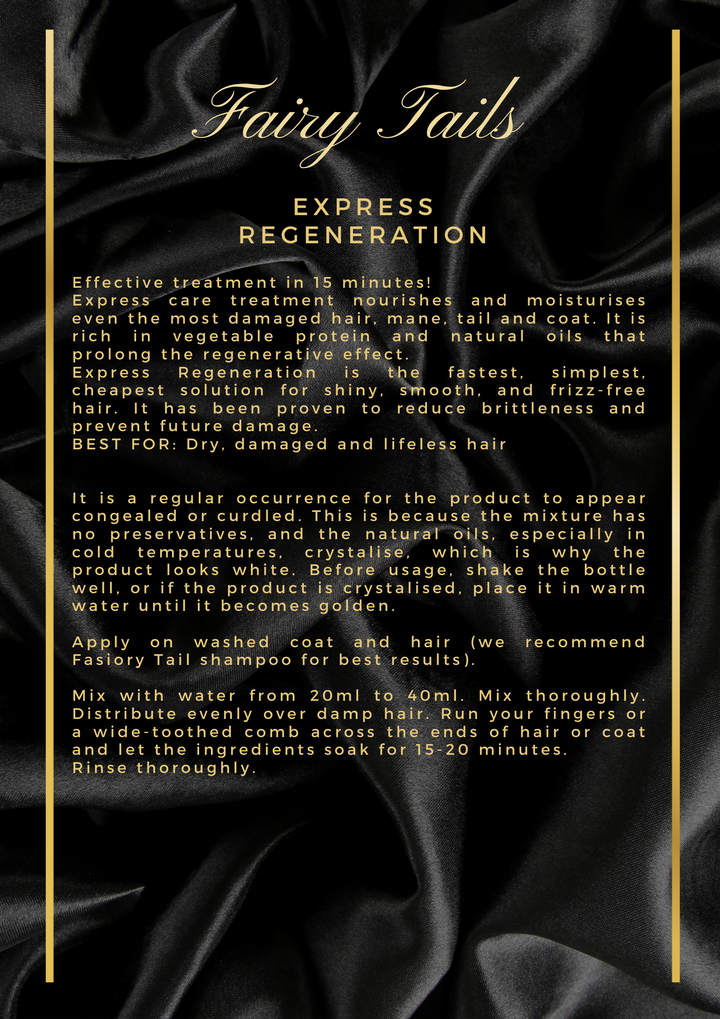 Fairy Tails

EXPRESS REGENERATION

Effective treatment in 15 minutes!
Express care treatment nourishes and moisturises even the most damaged hair, mane, tail and coat. It is rich in vegetable protein and natural oils that prolong the regenerative effect.
Express Regeneration is the fastest, simplest, cheapest solution for shiny, smooth, and frizz-free hair. It has been proven to reduce brittleness and prevent future damage.
BEST FOR: Dry, damaged and lifeless hair

It is a regular occurrence for the product to appear congealed or curdled. This is because the mixture has no preservatives, and the natural oils, especially in cold temperatures, crystalise, which is why the product looks white. Before usage, shake the bottle well, or if the product is crystalised, place it in warm water until it becomes golden.

Apply on washed coat and hair (we recommend Fasiory Tail shampoo for best results).

Mix with water from 20ml to 40ml. Mix thoroughly. Distribute evenly over damp hair. Run your fingers or a wide-toothed comb across the ends of hair or coat and let the ingredients soak for 15-20 minutes.
Rinse thoroughly.